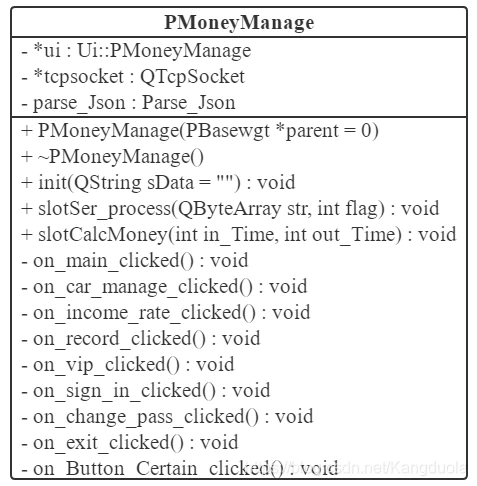 PMoneyManage

- *ui : Ui::PMoneyManage
- *tcpsocket : QTcpSocket
- parse_Json : Parse_Json

+ PMoneyManage(PBasewgt *parent = 0)
+ ~PMoneyManage()
+ init(QString sData = "") : void
+ slotSer_process(QByteArray str, int flag) : void
+ slotCalcMoney(int in_Time, int out_Time) : void
- on_main_clicked() : void
- on_car_manage_clicked() : void
- on_income_rate_clicked() : void
- on_record_clicked() : void
- on_vip_clicked() : void
- on_sign_in_clicked() : void
- on_change_pass_clicked() : void
- on_exit_clicked() : void
- on_Button_Certain_clicked() : void

https://blog.csdn.net/Kangduola